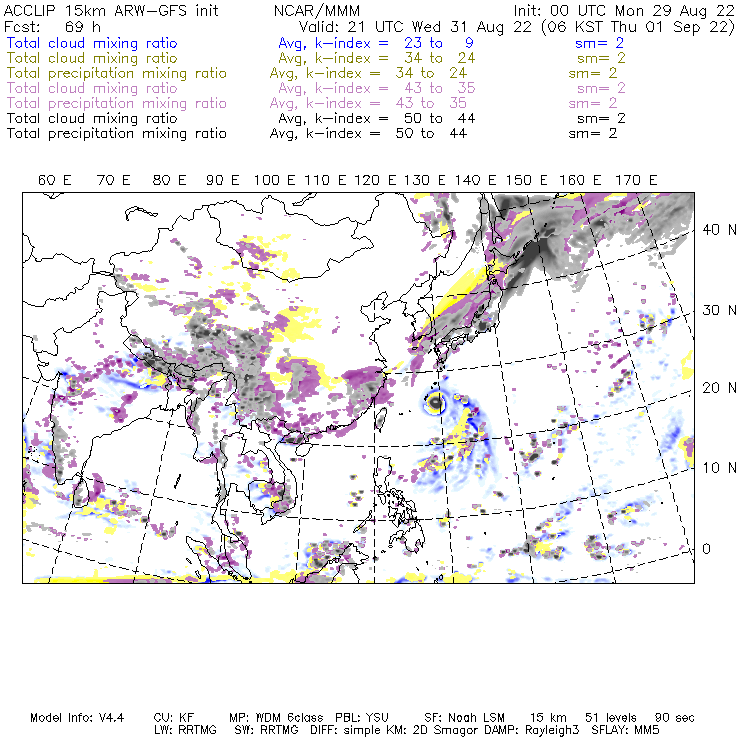 ACCLIP 15km ARW-GFS init NCAR/MMM Init: 00 UTC Mon 29 Aug 22
Fcst: 69 h Valid: 21 UTC Wed 31 Aug 22 (06 KST Thu 01 Sep 22)
Total cloud mixing ratio Avg, k-index = 23 to 9 sm= 2
Total cloud mixing ratio Avg, k-index = 34 to 24 sm= 2
Total precipitation mixing ratio Avg, k-index = 34 to 24 sm= 2
Total cloud mixing ratio Avg, k-index = 43 to 35 sm= 2
Total precipitation mixing ratio Avg, k-index = 43 to 35 sm= 2
Total cloud mixing ratio Avg, k-index = 50 to 44 sm= 2
Total precipitation mixing ratio Avg, k-index = 50 to 44 sm= 2

60 E 70 E 80 E 90 E 100 E 110 E 120 E 130 E 140 E 150 E 160 E 170 E

40 N
30 N
20 N
10 N
0

Model Info: V4.4 CU: KF MP: WDM 6class PBL: YSU SF: Noah LSM 15 km 51 levels 90 sec
LW: RRTMG SW: RRTMG DIFF: simple KM: 2D Smagor DAMP: Rayleigh3 SFLAY: MM5